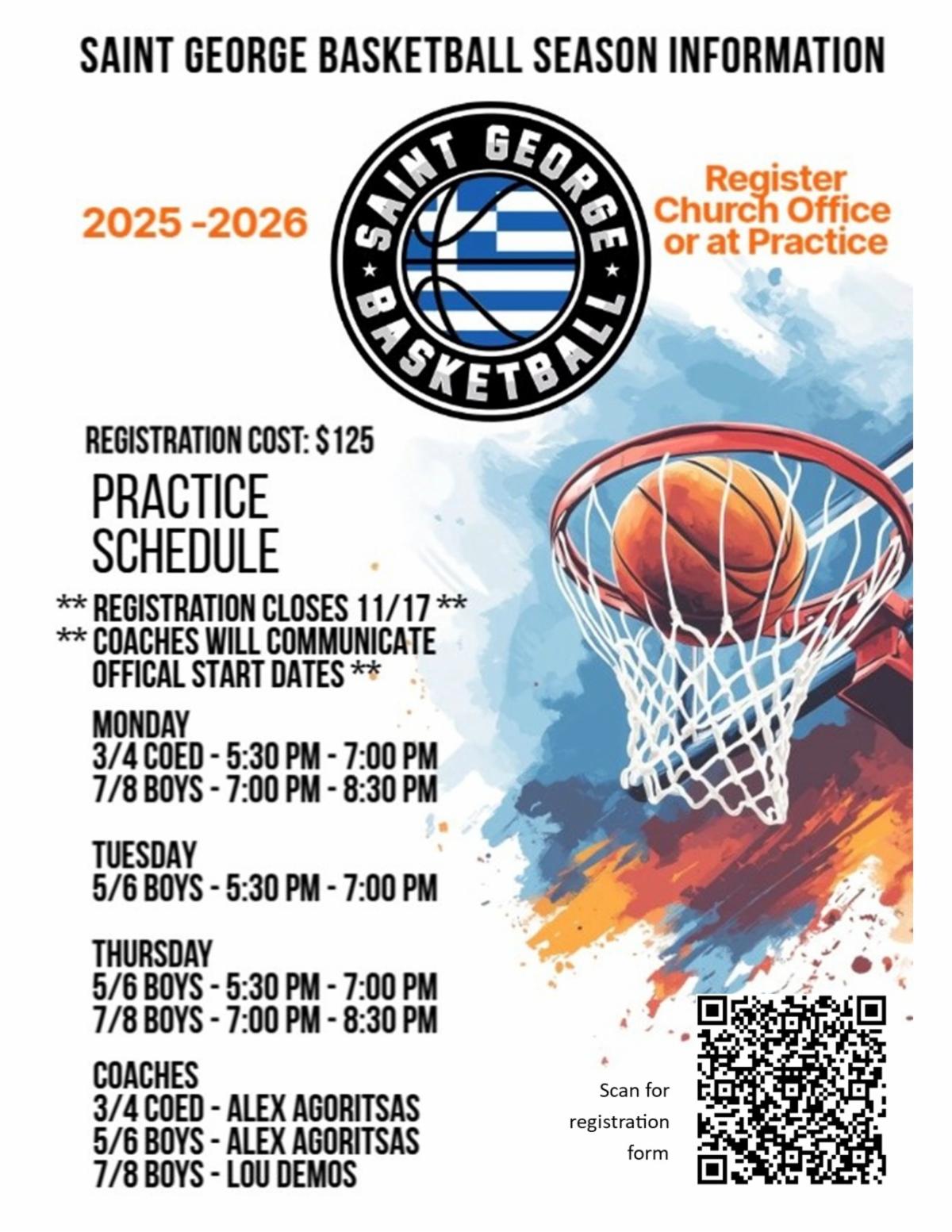 SAINT GEORGE BASKETBALL SEASON INFORMATION

2025 -2026

SAINT GEORGE
BASKETBALL

Register Church Office or at Practice

REGISTRATION COST: $125

PRACTICE SCHEDULE

** REGISTRATION CLOSES 11/17 **
** COACHES WILL COMMUNICATE OFFICAL START DATES **

MONDAY
3/4 COED - 5:30 PM - 7:00 PM
7/8 BOYS - 7:00 PM - 8:30 PM

TUESDAY
5/6 BOYS - 5:30 PM - 7:00 PM

THURSDAY
5/6 BOYS - 5:30 PM - 7:00 PM
7/8 BOYS - 7:00 PM - 8:30 PM

COACHES
3/4 COED - ALEX AGORITSAS
5/6 BOYS - ALEX AGORITSAS
7/8 BOYS - LOU DEMOS

Scan for registration form